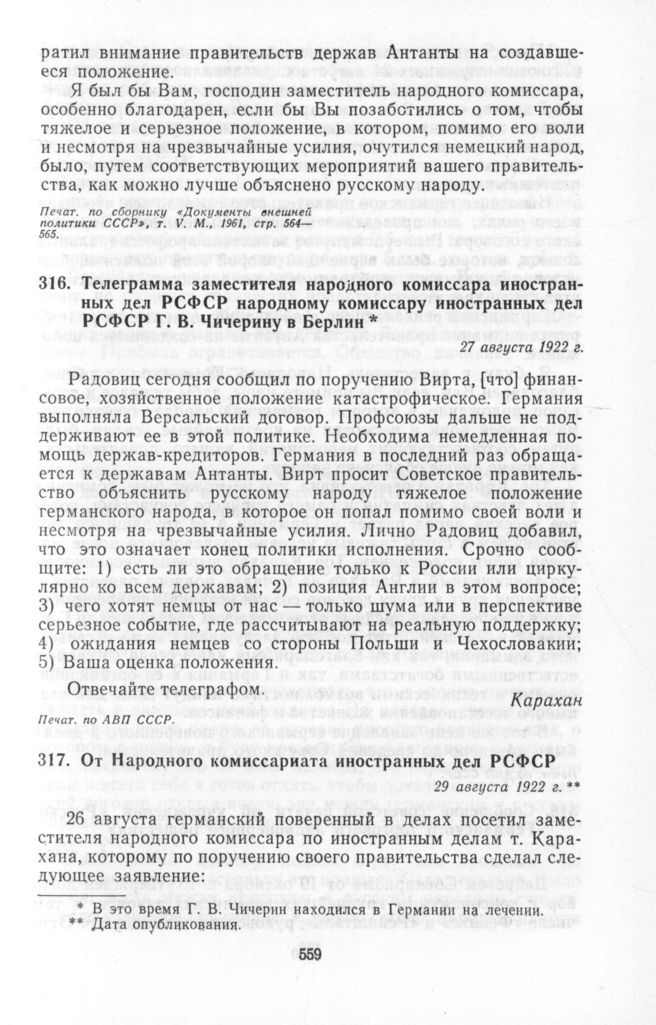 ратил внимание правительств держав Антанты на создавшееся положение.

Я был бы Вам, господин заместитель народного комиссара, особенно благодарен, если бы Вы позаботились о том, чтобы тяжелое и серьезное положение, в котором, помимо его воли и несмотря на чрезвычайные усилия, очутился немецкий народ, было, путем соответствующих мероприятий вашего правительства, как можно лучше объяснено русскому народу.

Печат. по сборнику «Документы внешней политики СССР», т. V. М., 1961, стр. 564—565.

316. Телеграмма заместителя народного комиссара иностранных дел РСФСР народному комиссару иностранных дел РСФСР Г. В. Чичерину в Берлин *

27 августа 1922 г.

Радовиц сегодня сообщил по поручению Вирта, [что] финансовое, хозяйственное положение катастрофическое. Германия выполняла Версальский договор. Профсоюзы дальше не поддерживают ее в этой политике. Необходима немедленная помощь держав-кредиторов. Германия в последний раз обращается к державам Антанты. Вирт просит Советское правительство объяснить русскому народу тяжелое положение германского народа, в которое он попал помимо своей воли и несмотря на чрезвычайные усилия. Лично Радовиц добавил, что это означает конец политики исполнения. Срочно сообщите: 1) есть ли это обращение только к России или циркулярно ко всем державам; 2) позиция Англии в этом вопросе; 3) чего хотят немцы от нас — только шума или в перспективе серьезное событие, где рассчитывают на реальную поддержку; 4) ожидания немцев со стороны Польши и Чехословакии; 5) Ваша оценка положения.

Отвечайте телеграфом.

Карахан

Печат. по АВП СССР.

317. От Народного комиссариата иностранных дел РСФСР

29 августа 1922 г. **

26 августа германский поверенный в делах посетил заместителя народного комиссара по иностранным делам т. Карахана, которому по поручению своего правительства сделал следующее заявление:

* В это время Г. В. Чичерин находился в Германии на лечении.
** Дата опубликования.

559